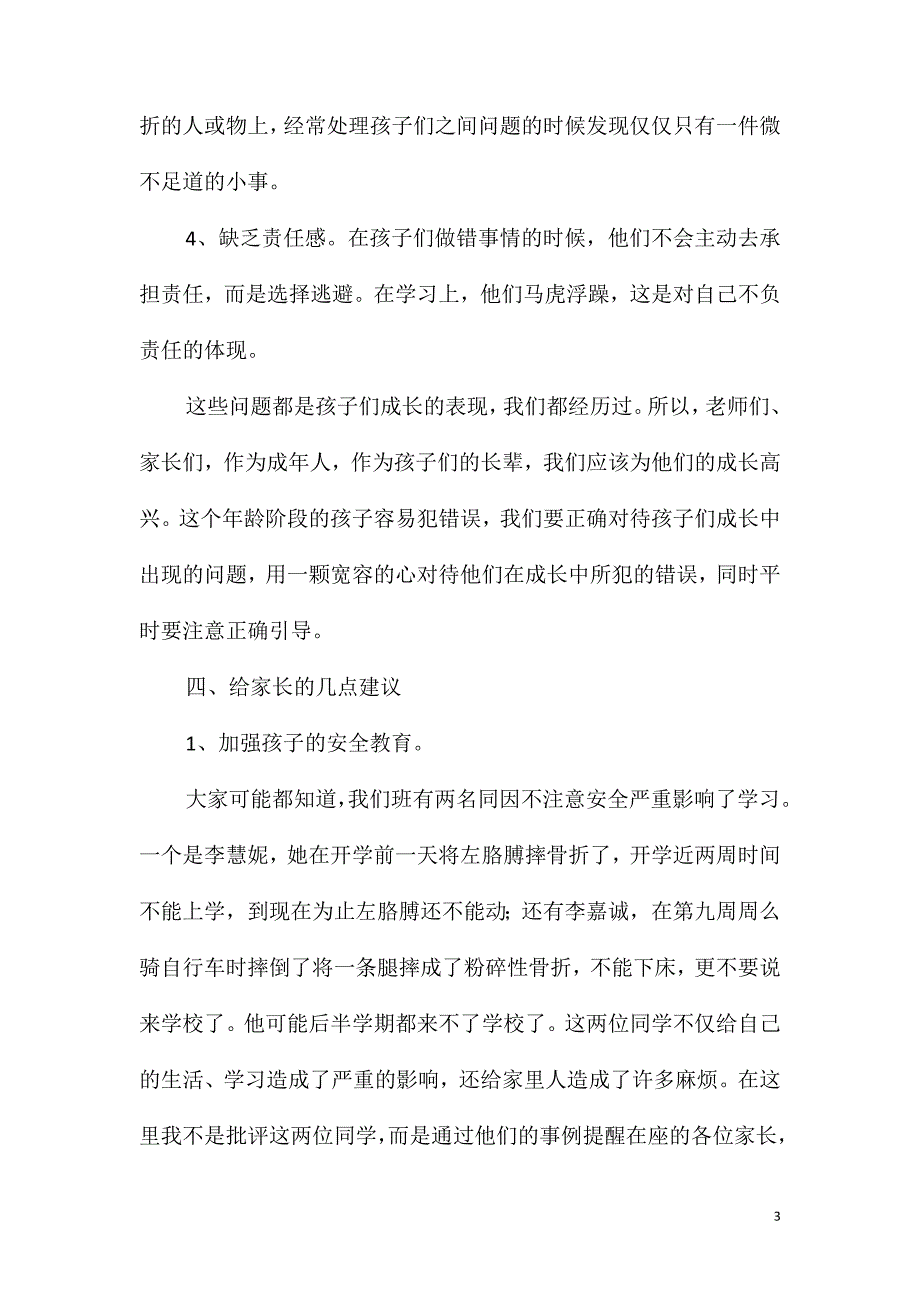 折的人或物上，经常处理孩子们之间问题的时候发现仅仅只有一件微不足道的小事。

4、缺乏责任感。在孩子们做错事情的时候，他们不会主动去承担责任，而是选择逃避。在学习上，他们马虎浮躁，这是对自己不负责任的体现。

这些问题都是孩子们成长的表现，我们都经历过。所以，老师们、家长们，作为成年人，作为孩子们的长辈，我们应该为他们的成长高兴。这个年龄阶段的孩子容易犯错误，我们要正确对待孩子们成长中出现的问题，用一颗宽容的心对待他们在成长中所犯的错误，同时平时要注意正确引导。

四、给家长的几点建议

1、加强孩子的安全教育。

大家可能都知道，我们班有两名同因不注意安全严重影响了学习。一个是李慧妮，她在开学前一天将左胳膊摔骨折了，开学近两周时间不能上学，到现在为止左胳膊还不能动；还有李嘉诚，在第九周周么骑自行车时摔倒了将一条腿摔成了粉碎性骨折，不能下床，更不要说来学校了。他可能后半学期都来不了学校了。这两位同学不仅给自己的生活、学习造成了严重的影响，还给家里人造成了许多麻烦。在这里我不是批评这两位同学，而是通过他们的事例提醒在座的各位家长，

3